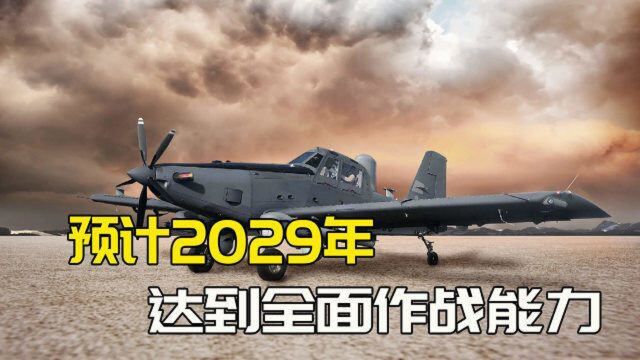 预计2029年
达到全面作战能力